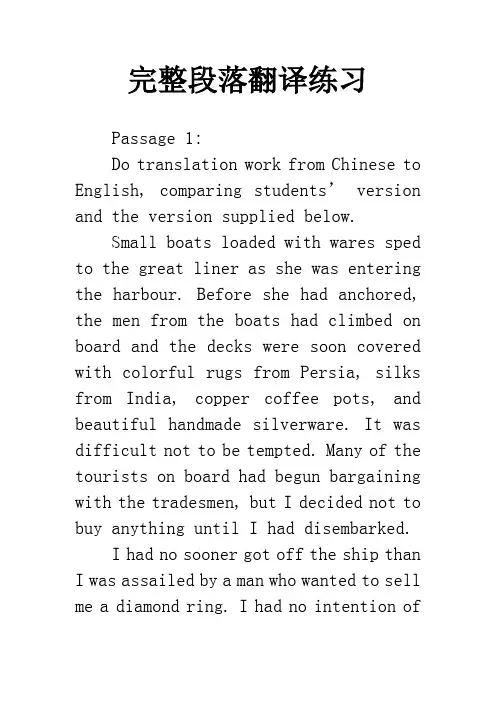 完整段落翻译练习

Passage 1:

Do translation work from Chinese to English, comparing students’ version and the version supplied below.

Small boats loaded with wares sped to the great liner as she was entering the harbour. Before she had anchored, the men from the boats had climbed on board and the decks were soon covered with colorful rugs from Persia, silks from India, copper coffee pots, and beautiful handmade silverware. It was difficult not to be tempted. Many of the tourists on board had begun bargaining with the tradesmen, but I decided not to buy anything until I had disembarked.

I had no sooner got off the ship than I was assailed by a man who wanted to sell me a diamond ring. I had no intention of